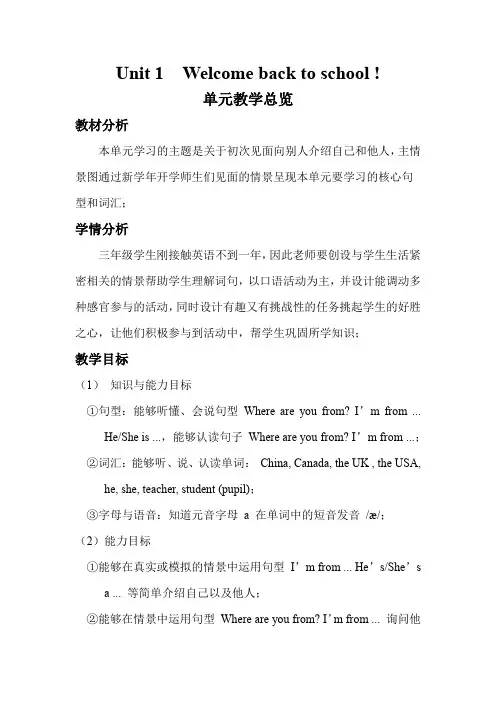 Unit 1 Welcome back to school !

单元教学总览

教材分析

本单元学习的主题是关于初次见面向别人介绍自己和他人，主情景图通过新学年开学师生们见面的情景呈现本单元要学习的核心句型和词汇；

学情分析

三年级学生刚接触英语不到一年，因此老师要创设与学生生活紧密相关的情景帮助学生理解词句，以口语活动为主，并设计能调动多种感官参与的活动，同时设计有趣又有挑战性的任务挑起学生的好胜之心，让他们积极参与到活动中，帮学生巩固所学知识；

教学目标

（1） 知识与能力目标

①句型：能够听懂、会说句型 Where are you from? I’m from ... He/She is ...，能够认读句子 Where are you from? I’m from ...；

②词汇：能够听、说、认读单词： China, Canada, the UK , the USA, he, she, teacher, student (pupil)；

③字母与语音：知道元音字母 a 在单词中的短音发音 /æ/；

（2）能力目标

①能够在真实或模拟的情景中运用句型 I’m from ... He’s/She’s a ... 等简单介绍自己以及他人；

②能够在情景中运用句型 Where are you from? I’m from ... 询问他